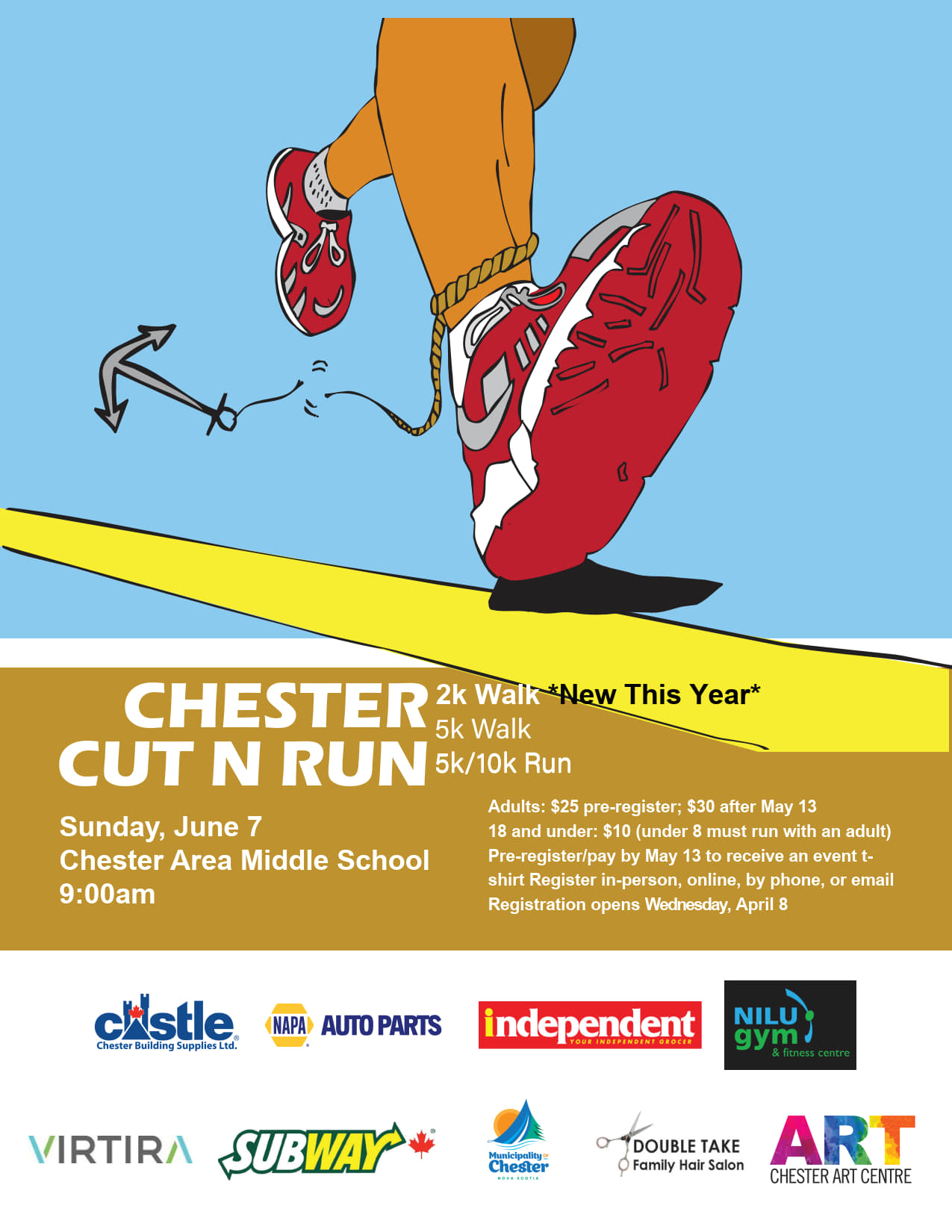 CHESTER
CUT N RUN

2k Walk *New This Year*
5k Walk
5k/10k Run

Sunday, June 7
Chester Area Middle School
9:00am

Adults: $25 pre-register; $30 after May 13
18 and under: $10 (under 8 must run with an adult)
Pre-register/pay by May 13 to receive an event t-shirt Register in-person, online, by phone, or email
Registration opens Wednesday, April 8

castle
Chester Building Supplies Ltd.

NAPA AUTO PARTS

independent
YOUR INDEPENDENT GROCER

NILU gym
& fitness centre

VIRTIRA

SUBWAY

Municipality of Chester
NOVA SCOTIA

DOUBLE TAKE
Family Hair Salon

ART
CHESTER ART CENTRE